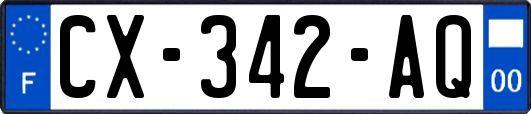 F
CX-342-AQ
00